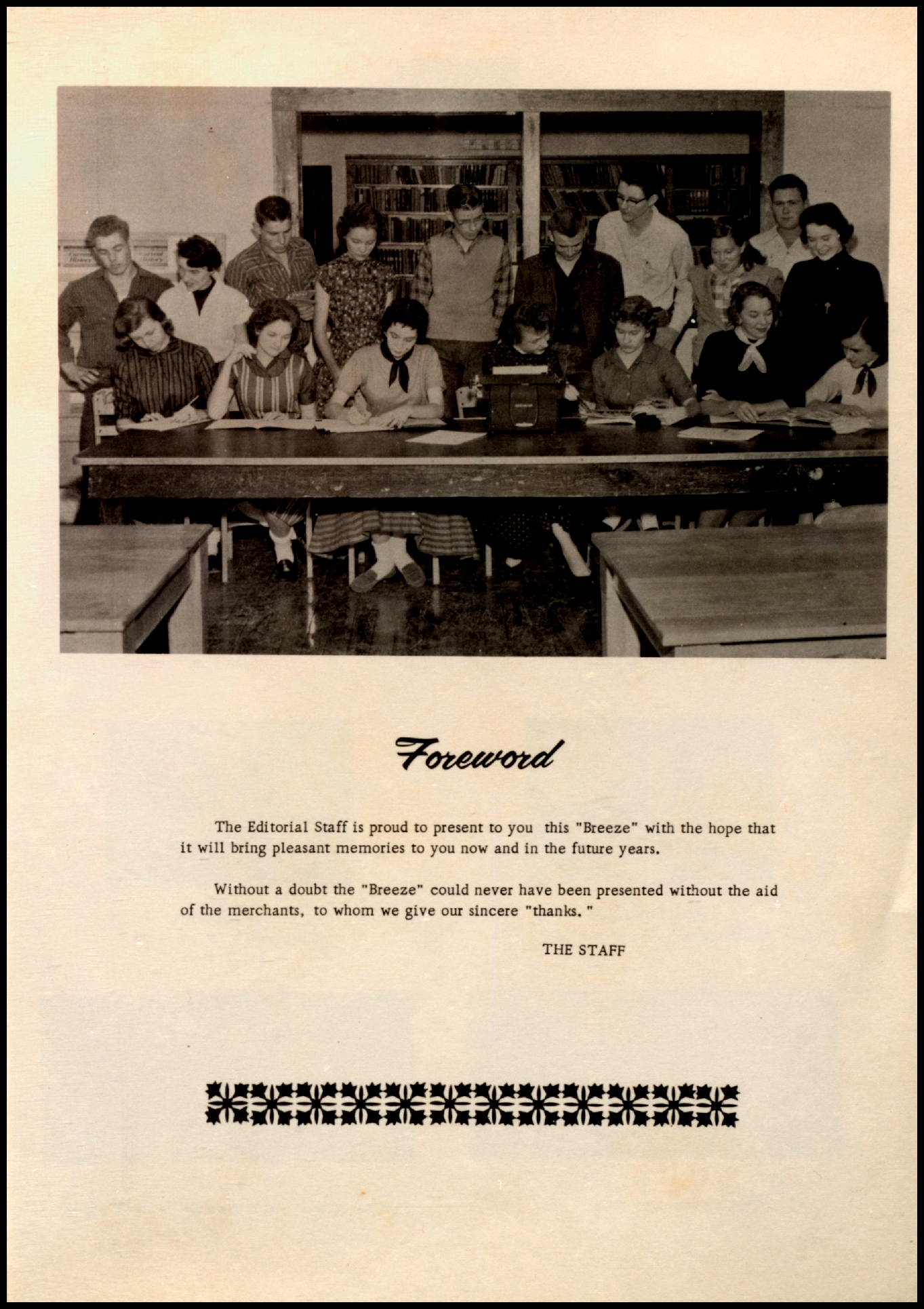 Foreword

The Editorial Staff is proud to present to you this "Breeze" with the hope that it will bring pleasant memories to you now and in the future years.

Without a doubt the "Breeze" could never have been presented without the aid of the merchants, to whom we give our sincere "thanks."

THE STAFF